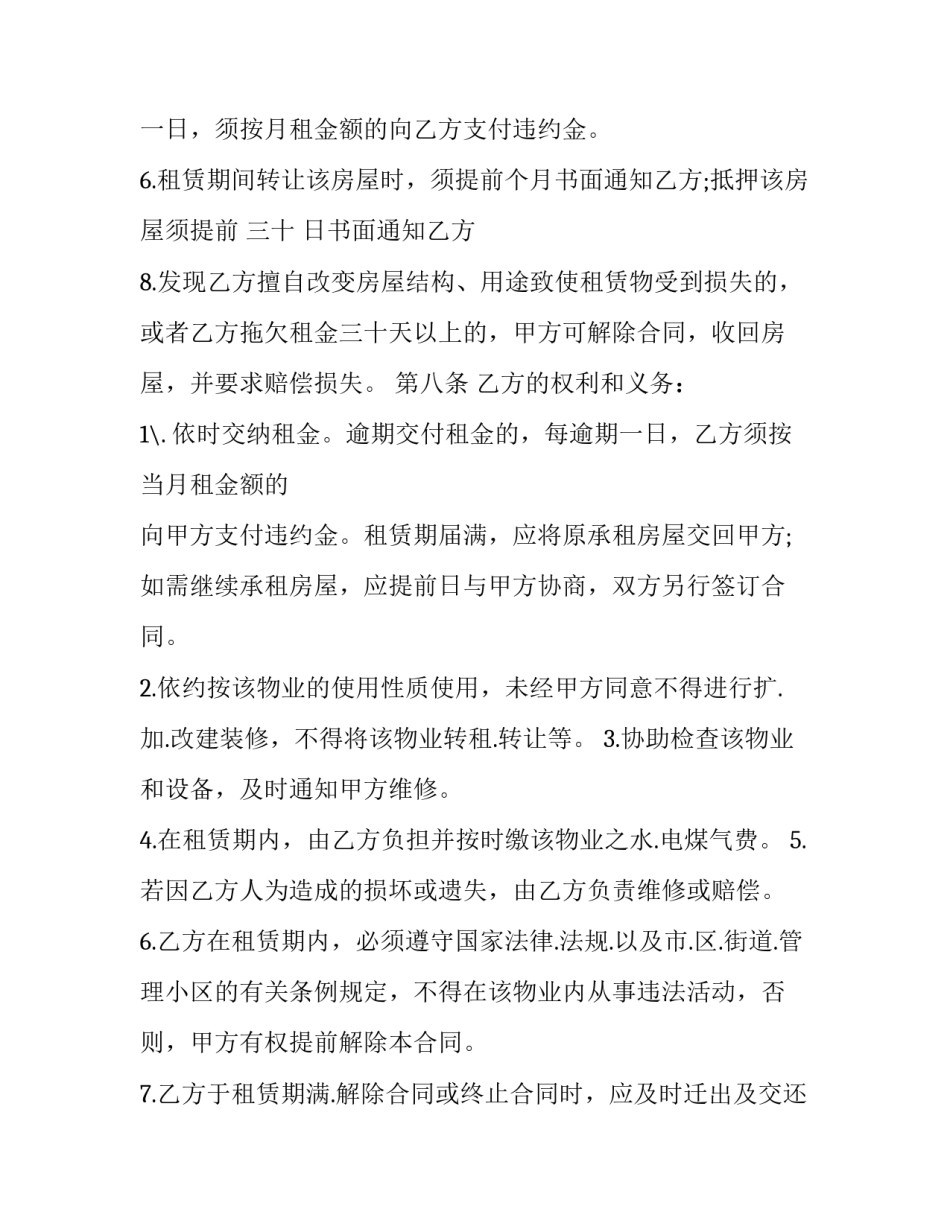 一日，须按月租金额的向乙方支付违约金。

6.租赁期间转让该房屋时，须提前个月书面通知乙方;抵押该房屋须提前 三十 日书面通知乙方

8.发现乙方擅自改变房屋结构、用途致使租赁物受到损失的，或者乙方拖欠租金三十天以上的，甲方可解除合同，收回房屋，并要求赔偿损失。 第八条 乙方的权利和义务：

1\. 依时交纳租金。逾期交付租金的，每逾期一日，乙方须按当月租金额的

向甲方支付违约金。租赁期届满，应将原承租房屋交回甲方;如需继续承租房屋，应提前日与甲方协商，双方另行签订合同。

2.依约按该物业的使用性质使用，未经甲方同意不得进行扩.加.改建装修，不得将该物业转租.转让等。 3.协助检查该物业和设备，及时通知甲方维修。

4.在租赁期内，由乙方负担并按时缴该物业之水.电煤气费。 5.若因乙方人为造成的损坏或遗失，由乙方负责维修或赔偿。

6.乙方在租赁期内，必须遵守国家法律.法规.以及市.区.街道.管理小区的有关条例规定，不得在该物业内从事违法活动，否则，甲方有权提前解除本合同。

7.乙方于租赁期满.解除合同或终止合同时，应及时迁出及交还